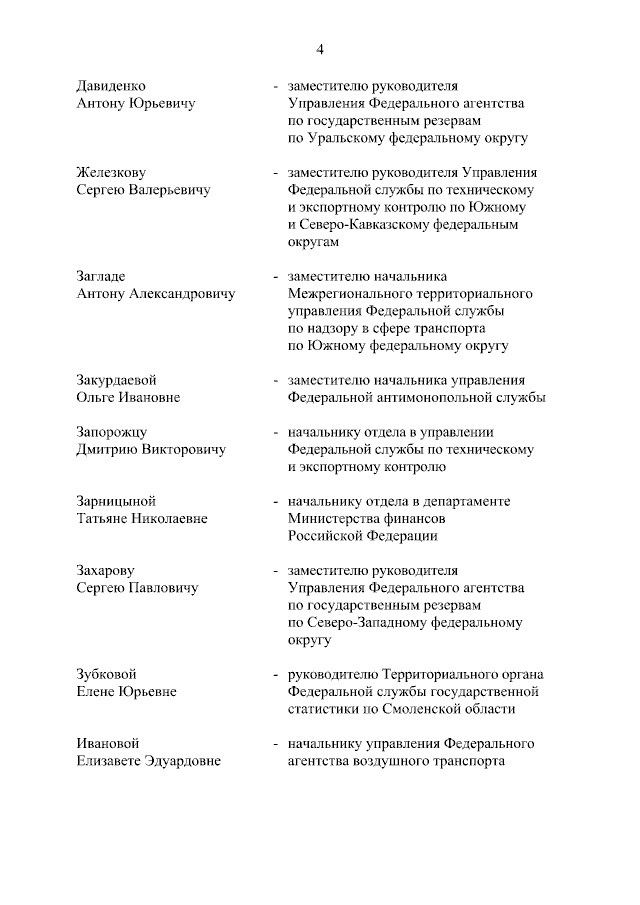 4

Давиденко Антону Юрьевичу - заместителю руководителя Управления Федерального агентства по государственным резервам по Уральскому федеральному округу

Железкову Сергею Валерьевичу - заместителю руководителя Управления Федеральной службы по техническому и экспортному контролю по Южному и Северо-Кавказскому федеральным округам

Загладе Антону Александровичу - заместителю начальника Межрегионального территориального управления Федеральной службы по надзору в сфере транспорта по Южному федеральному округу

Закурдаевой Ольге Ивановне - заместителю начальника управления Федеральной антимонопольной службы

Запорожцу Дмитрию Викторовичу - начальнику отдела в управлении Федеральной службы по техническому и экспортному контролю

Зарницыной Татьяне Николаевне - начальнику отдела в департаменте Министерства финансов Российской Федерации

Захарову Сергею Павловичу - заместителю руководителя Управления Федерального агентства по государственным резервам по Северо-Западному федеральному округу

Зубковой Елене Юрьевне - руководителю Территориального органа Федеральной службы государственной статистики по Смоленской области

Ивановой Елизавете Эдуардовне - начальнику управления Федерального агентства воздушного транспорта